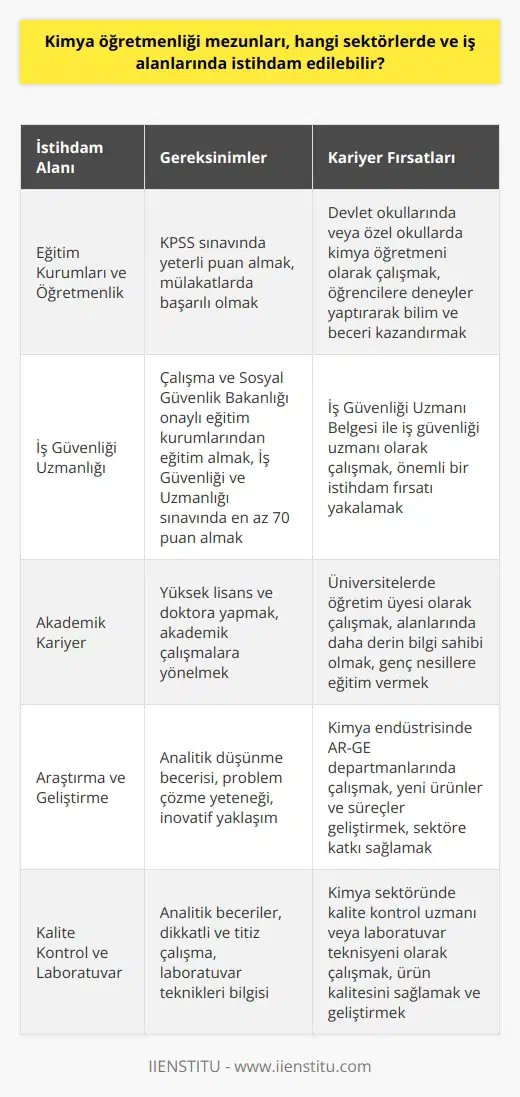 Kimya öğretmenliği mezunları, hangi sektörlerde ve iş alanlarında istihdam edilebilir?

| İstihdam Alanı | Gereksinimler | Kariyer Fırsatları |
|---|---|---|
| Eğitim Kurumları ve Öğretmenlik | KPSS sınavında yeterli puan almak, mülakatlarda başarılı olmak | Devlet okullarında veya özel okullarda kimya öğretmeni olarak çalışmak, öğrencilere deneyler yaptırarak bilim ve beceri kazandırmak |
| İş Güvenliği Uzmanlığı | Çalışma ve Sosyal Güvenlik Bakanlığı onaylı eğitim kurumlarından eğitim almak, İş Güvenliği ve Uzmanlığı sınavında en az 70 puan almak | İş Güvenliği Uzmanı Belgesi ile iş güvenliği uzmanı olarak çalışmak, önemli bir istihdam fırsatı yakalamak |
| Akademik Kariyer | Yüksek lisans ve doktora yapmak, akademik çalışmalara yönelmek | Üniversitelerde öğretim üyesi olarak çalışmak, alanlarında daha derin bilgi sahibi olmak, genç nesillere eğitim vermek |
| Araştırma ve Geliştirme | Analitik düşünme becerisi, problem çözme yeteneği, inovatif yaklaşım | Kimya endüstrisinde AR-GE departmanlarında çalışmak, yeni ürünler ve süreçler geliştirmek, sektöre katkı sağlamak |
| Kalite Kontrol ve Laboratuvar | Analitik beceriler, dikkatli ve titiz çalışma, laboratuvar teknikleri bilgisi | Kimya sektöründe kalite kontrol uzmanı veya laboratuvar teknisyeni olarak çalışmak, ürün kalitesini sağlamak ve geliştirmek |

IIENSTITU - www.iienstitu.com